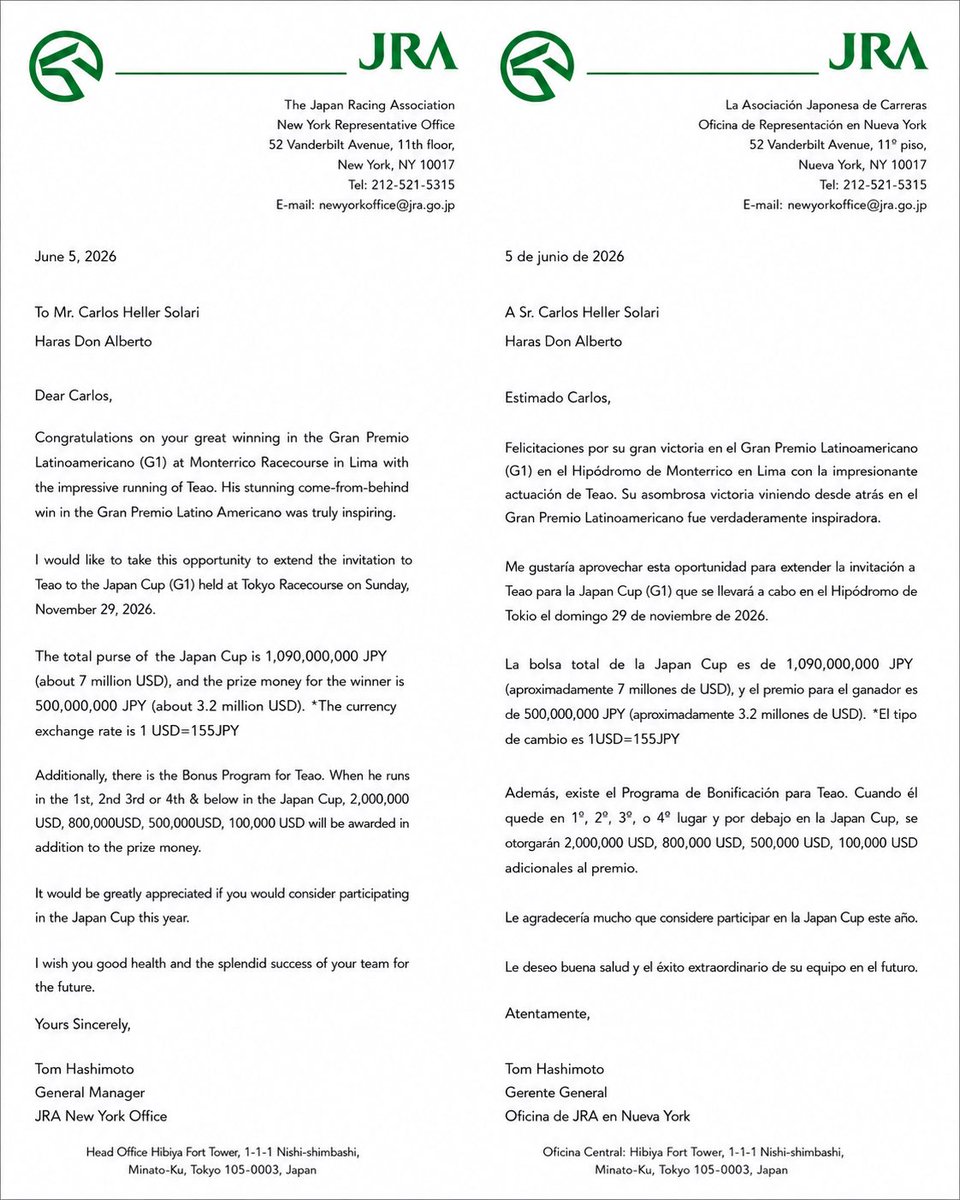 JRA

The Japan Racing Association
New York Representative Office
52 Vanderbilt Avenue, 11th floor,
New York, NY 10017
Tel: 212-521-5315
E-mail: newyorkoffice@jra.go.jp

June 5, 2026

To Mr. Carlos Heller Solari

Haras Don Alberto

Dear Carlos,

Congratulations on your great winning in the Gran Premio Latinoamericano (G1) at Monterrico Racecourse in Lima with the impressive running of Teao. His stunning come-from-behind win in the Gran Premio Latino Americano was truly inspiring.

I would like to take this opportunity to extend the invitation to Teao to the Japan Cup (G1) held at Tokyo Racecourse on Sunday, November 29, 2026.

The total purse of the Japan Cup is 1,090,000,000 JPY (about 7 million USD), and the prize money for the winner is 500,000,000 JPY (about 3.2 million USD). *The currency exchange rate is 1 USD=155JPY

Additionally, there is the Bonus Program for Teao. When he runs in the 1st, 2nd 3rd or 4th & below in the Japan Cup, 2,000,000 USD, 800,000USD, 500,000USD, 100,000 USD will be awarded in addition to the prize money.

It would be greatly appreciated if you would consider participating in the Japan Cup this year.

I wish you good health and the splendid success of your team for the future.

Yours Sincerely,

Tom Hashimoto
General Manager
JRA New York Office

Head Office Hibiya Fort Tower, 1-1-1 Nishi-shimbashi, Minato-Ku, Tokyo 105-0003, Japan

JRA

La Asociación Japonesa de Carreras
Oficina de Representación en Nueva York
52 Vanderbilt Avenue, 11º piso,
Nueva York, NY 10017
Tel: 212-521-5315
E-mail: newyorkoffice@jra.go.jp

5 de junio de 2026

A Sr. Carlos Heller Solari

Haras Don Alberto

Estimado Carlos,

Felicitaciones por su gran victoria en el Gran Premio Latinoamericano (G1) en el Hipódromo de Monterrico en Lima con la impresionante actuación de Teao. Su asombrosa victoria viniendo desde atrás en el Gran Premio Latinoamericano fue verdaderamente inspiradora.

Me gustaría aprovechar esta oportunidad para extender la invitación a Teao para la Japan Cup (G1) que se llevará a cabo en el Hipódromo de Tokio el domingo 29 de noviembre de 2026.

La bolsa total de la Japan Cup es de 1,090,000,000 JPY (aproximadamente 7 millones de USD), y el premio para el ganador es de 500,000,000 JPY (aproximadamente 3.2 millones de USD). *El tipo de cambio es 1USD=155JPY

Además, existe el Programa de Bonificación para Teao. Cuando él quede en 1º, 2º, 3º, o 4º lugar y por debajo en la Japan Cup, se otorgarán 2,000,000 USD, 800,000 USD, 500,000 USD, 100,000 USD adicionales al premio.

Le agradecería mucho que considere participar en la Japan Cup este año.

Le deseo buena salud y el éxito extraordinario de su equipo en el futuro.

Atentamente,

Tom Hashimoto
Gerente General
Oficina de JRA en Nueva York

Oficina Central: Hibiya Fort Tower, 1-1-1 Nishi-shimbashi, Minato-Ku, Tokyo 105-0003, Japan